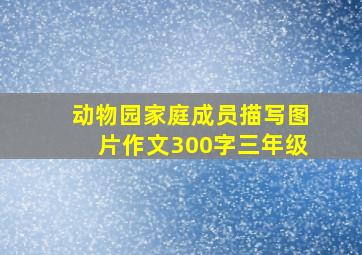 动物园家庭成员描写图片作文300字三年级